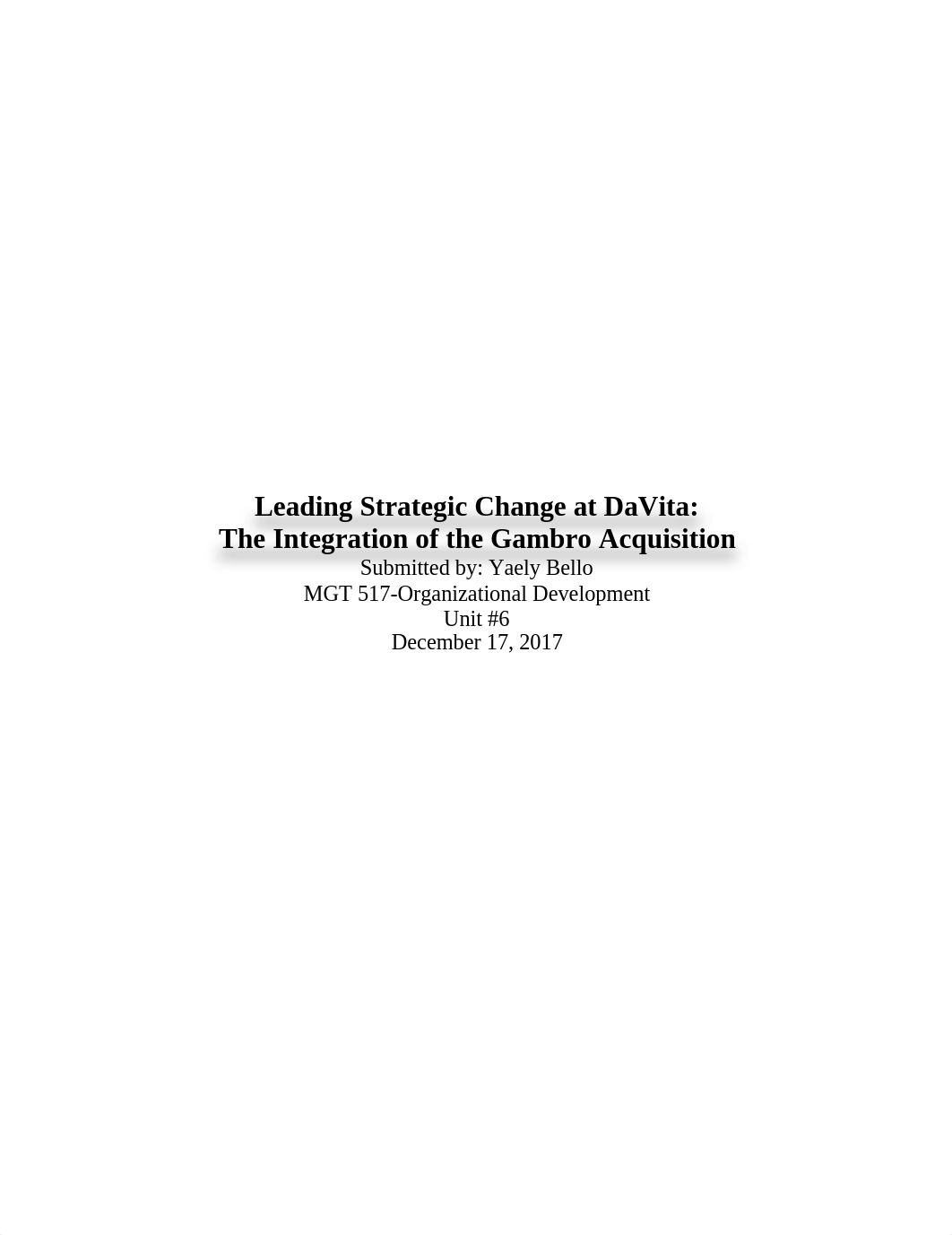 Leading Strategic Change at DaVita:
The Integration of the Gambro Acquisition

Submitted by: Yaely Bello
MGT 517-Organizational Development
Unit #6
December 17, 2017